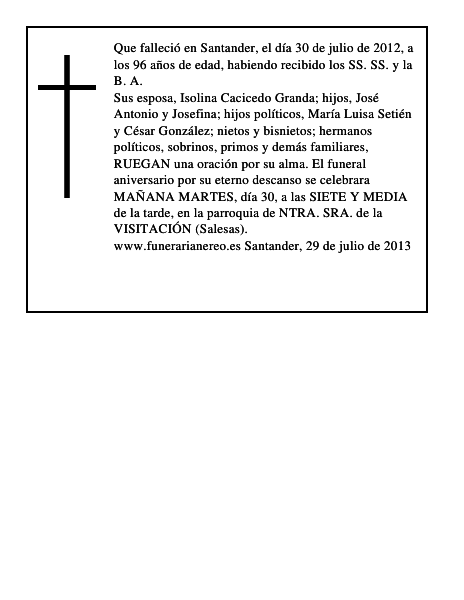 Que falleció en Santander, el día 30 de julio de 2012, a los 96 años de edad, habiendo recibido los SS. SS. y la B. A.
Sus esposa, Isolina Cacicedo Granda; hijos, José Antonio y Josefina; hijos políticos, María Luisa Setién y César González; nietos y bisnietos; hermanos políticos, sobrinos, primos y demás familiares, RUEGAN una oración por su alma. El funeral aniversario por su eterno descanso se celebrara MAÑANA MARTES, día 30, a las SIETE Y MEDIA de la tarde, en la parroquia de NTRA. SRA. de la VISITACIÓN (Salesas).
www.funerarianereo.es Santander, 29 de julio de 2013